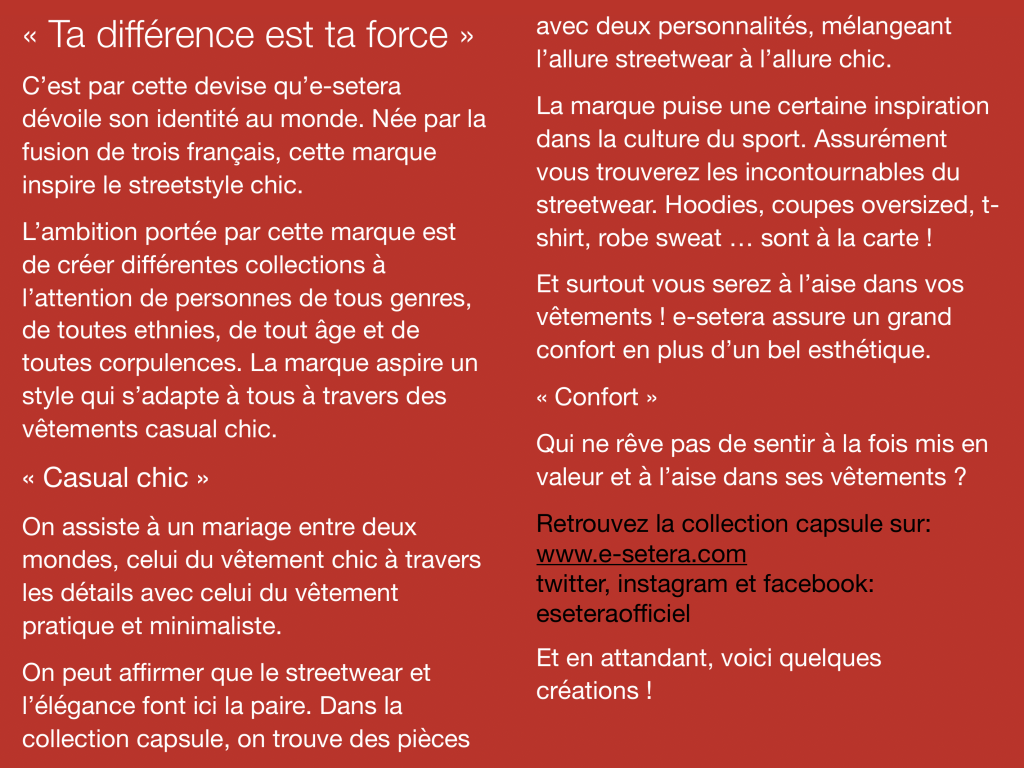 « Ta différence est ta force »

C'est par cette devise qu'e-setera dévoile son identité au monde. Née par la fusion de trois français, cette marque inspire le streetstyle chic.

L'ambition portée par cette marque est de créer différentes collections à l'attention de personnes de tous genres, de toutes ethnies, de tout âge et de toutes corpulences. La marque aspire un style qui s'adapte à tous à travers des vêtements casual chic.

« Casual chic »

On assiste à un mariage entre deux mondes, celui du vêtement chic à travers les détails avec celui du vêtement pratique et minimaliste.

On peut affirmer que le streetwear et l'élégance font ici la paire. Dans la collection capsule, on trouve des pièces avec deux personnalités, mélangeant l'allure streetwear à l'allure chic.

La marque puise une certaine inspiration dans la culture du sport. Assurément vous trouverez les incontournables du streetwear. Hoodies, coupes oversized, t-shirt, robe sweat … sont à la carte !

Et surtout vous serez à l'aise dans vos vêtements ! e-setera assure un grand confort en plus d'un bel esthétique.

« Confort »

Qui ne rêve pas de sentir à la fois mis en valeur et à l'aise dans ses vêtements ?

Retrouvez la collection capsule sur:
www.e-setera.com
twitter, instagram et facebook:
eseteraofficiel

Et en attendant, voici quelques créations !